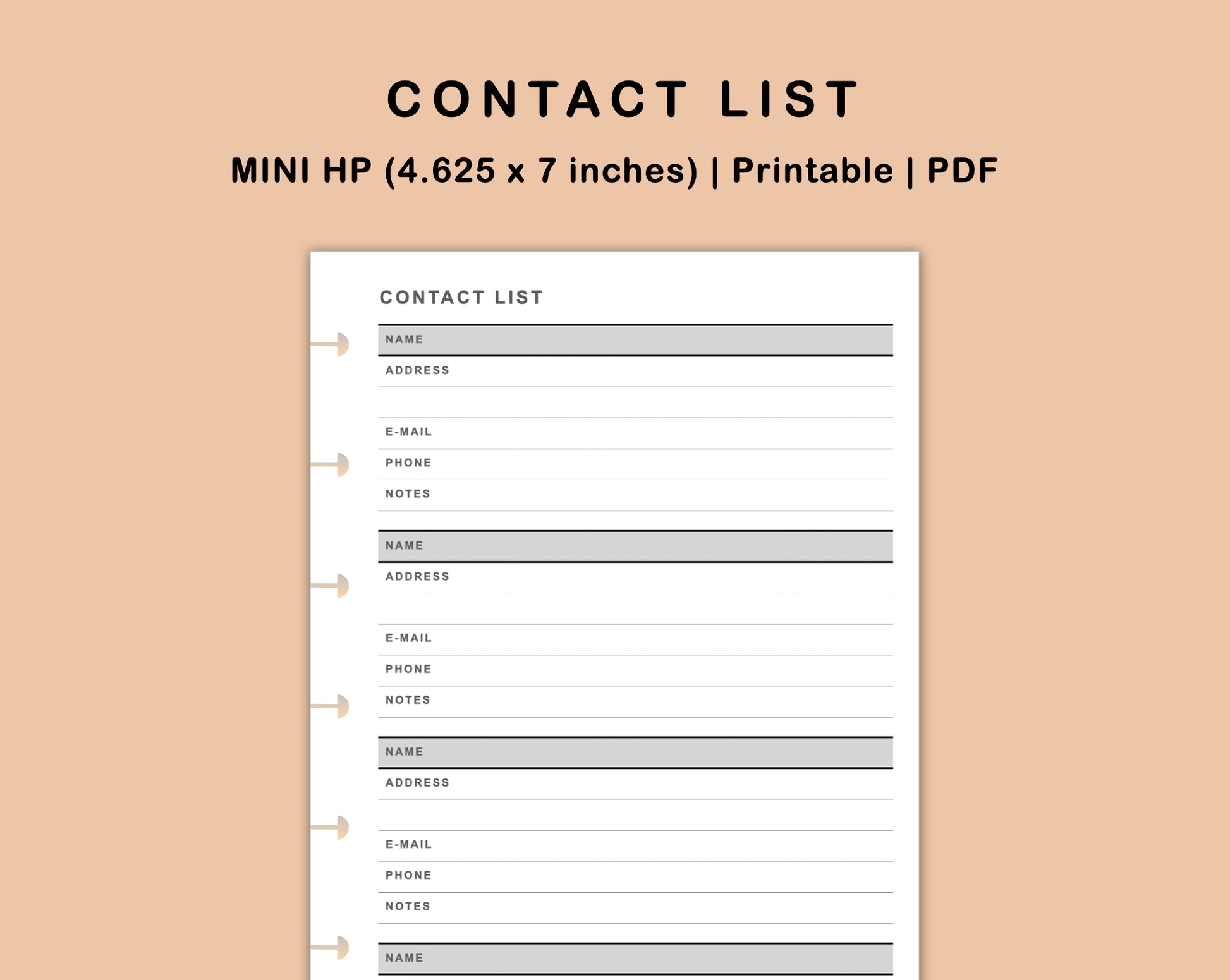 CONTACT LIST

MINI HP (4.625 x 7 inches) | Printable | PDF

CONTACT LIST

NAME

ADDRESS

E-MAIL

PHONE

NOTES

NAME

ADDRESS

E-MAIL

PHONE

NOTES

NAME

ADDRESS

E-MAIL

PHONE

NOTES

NAME